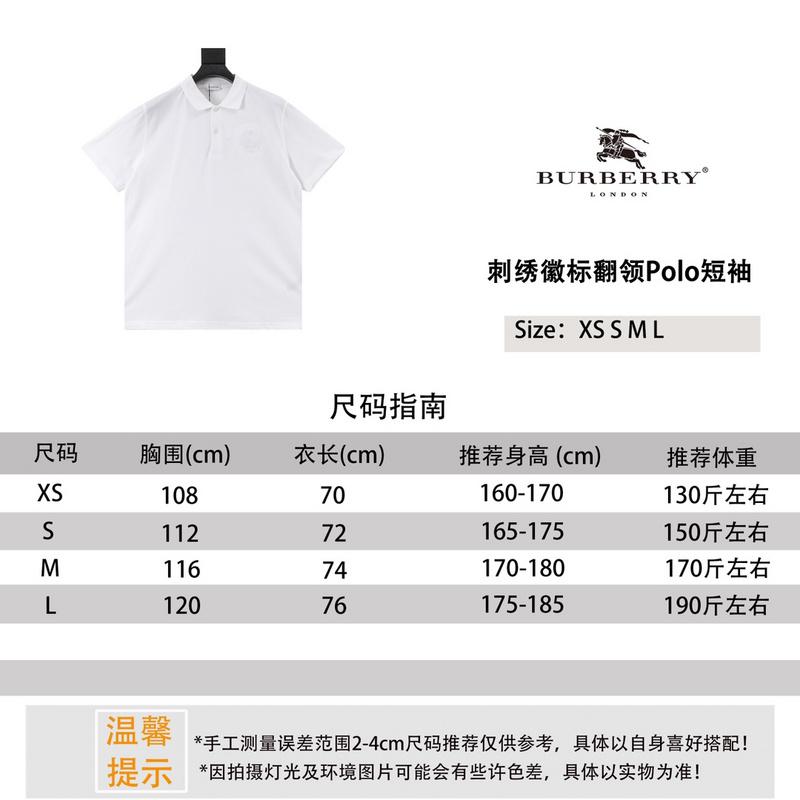 BURBERRY®
LONDON

刺绣徽标翻领Polo短袖

Size：XS S M L

尺码指南

| 尺码 | 胸围(cm) | 衣长(cm) | 推荐身高 (cm) | 推荐体重 |
|---|---|---|---|---|
| XS | 108 | 70 | 160-170 | 130斤左右 |
| S | 112 | 72 | 165-175 | 150斤左右 |
| M | 116 | 74 | 170-180 | 170斤左右 |
| L | 120 | 76 | 175-185 | 190斤左右 |

温馨提示

*手工测量误差范围2-4cm尺码推荐仅供参考，具体以自身喜好搭配！
*因拍摄灯光及环境图片可能会有些许色差，具体以实物为准！